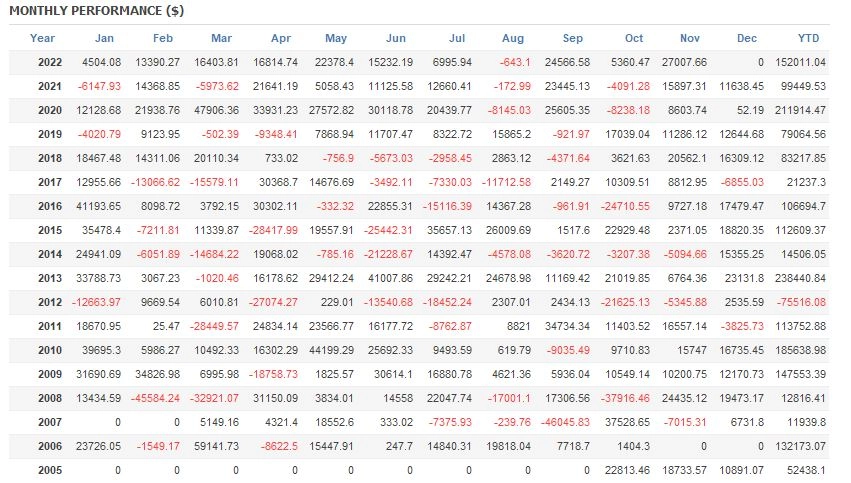 MONTHLY PERFORMANCE ($)

| Year | Jan | Feb | Mar | Apr | May | Jun | Jul | Aug | Sep | Oct | Nov | Dec | YTD |
|---|---|---|---|---|---|---|---|---|---|---|---|---|---|
| 2022 | 4504.08 | 13390.27 | 16403.81 | 16814.74 | 22378.4 | 15232.19 | 6995.94 | -643.1 | 24566.58 | 5360.47 | 27007.66 | 0 | 152011.04 |
| 2021 | -6147.93 | 14368.85 | -5973.62 | 21641.19 | 5058.43 | 11125.58 | 12660.41 | -172.99 | 23445.13 | -4091.28 | 15897.31 | 11638.45 | 99449.53 |
| 2020 | 12128.68 | 21938.76 | 47906.36 | 33931.23 | 27572.82 | 30118.78 | 20439.77 | -8145.03 | 25605.35 | -8238.18 | 8603.74 | 52.19 | 211914.47 |
| 2019 | -4020.79 | 9123.95 | -502.39 | -9348.41 | 7868.94 | 11707.47 | 8322.72 | 15865.2 | -921.97 | 17039.04 | 11286.12 | 12644.68 | 79064.56 |
| 2018 | 18467.48 | 14311.06 | 20110.34 | 733.02 | -756.9 | -5673.03 | -2958.45 | 2863.12 | -4371.64 | 3621.63 | 20562.1 | 16309.12 | 83217.85 |
| 2017 | 12955.66 | -13066.62 | -15579.11 | 30368.7 | 14676.69 | -3492.11 | -7330.03 | -11712.58 | 2149.27 | 10309.51 | 8812.95 | -6855.03 | 21237.3 |
| 2016 | 41193.65 | 8098.72 | 3792.15 | 30302.11 | -332.32 | 22855.31 | -15116.39 | 14367.28 | -961.91 | -24710.55 | 9727.18 | 17479.47 | 106694.7 |
| 2015 | 35478.4 | -7211.81 | 11339.87 | -28417.99 | 19557.91 | -25442.31 | 35657.13 | 26009.69 | 1517.6 | 22929.48 | 2371.05 | 18820.35 | 112609.37 |
| 2014 | 24941.09 | -6051.89 | -14684.22 | 19068.02 | -785.16 | -21228.67 | 14392.47 | -4578.08 | -3620.72 | -3207.38 | -5094.66 | 15355.25 | 14506.05 |
| 2013 | 33788.73 | 3067.23 | -1020.46 | 16178.62 | 29412.24 | 41007.86 | 29242.21 | 24678.98 | 11169.42 | 21019.85 | 6764.36 | 23131.8 | 238440.84 |
| 2012 | -12663.97 | 9669.54 | 6010.81 | -27074.27 | 229.01 | -13540.68 | -18452.24 | 2307.01 | 2434.13 | -21625.13 | -5345.88 | 2535.59 | -75516.08 |
| 2011 | 18670.95 | 25.47 | -28449.57 | 24834.14 | 23566.77 | 16177.72 | -8762.87 | 8821 | 34734.34 | 11403.52 | 16557.14 | -3825.73 | 113752.88 |
| 2010 | 39695.3 | 5986.27 | 10492.33 | 16302.29 | 44199.29 | 25692.33 | 9493.59 | 619.79 | -9035.49 | 9710.83 | 15747 | 16735.45 | 185638.98 |
| 2009 | 31690.69 | 34826.98 | 6995.98 | -18758.73 | 1825.57 | 30614.1 | 16880.78 | 4621.36 | 5936.04 | 10549.14 | 10200.75 | 12170.73 | 147553.39 |
| 2008 | 13434.59 | -45584.24 | -32921.07 | 31150.09 | 3834.01 | 14558 | 22047.74 | -17001.1 | 17306.56 | -37916.46 | 24435.12 | 19473.17 | 12816.41 |
| 2007 | 0 | 0 | 5149.16 | 4321.4 | 18552.6 | 333.02 | -7375.93 | -239.76 | -46045.83 | 37528.65 | -7015.31 | 6731.8 | 11939.8 |
| 2006 | 23726.05 | -1549.17 | 59141.73 | -8622.5 | 15447.91 | 247.7 | 14840.31 | 19818.04 | 7718.7 | 1404.3 | 0 | 0 | 132173.07 |
| 2005 | 0 | 0 | 0 | 0 | 0 | 0 | 0 | 0 | 0 | 22813.46 | 18733.57 | 10891.07 | 52438.1 |